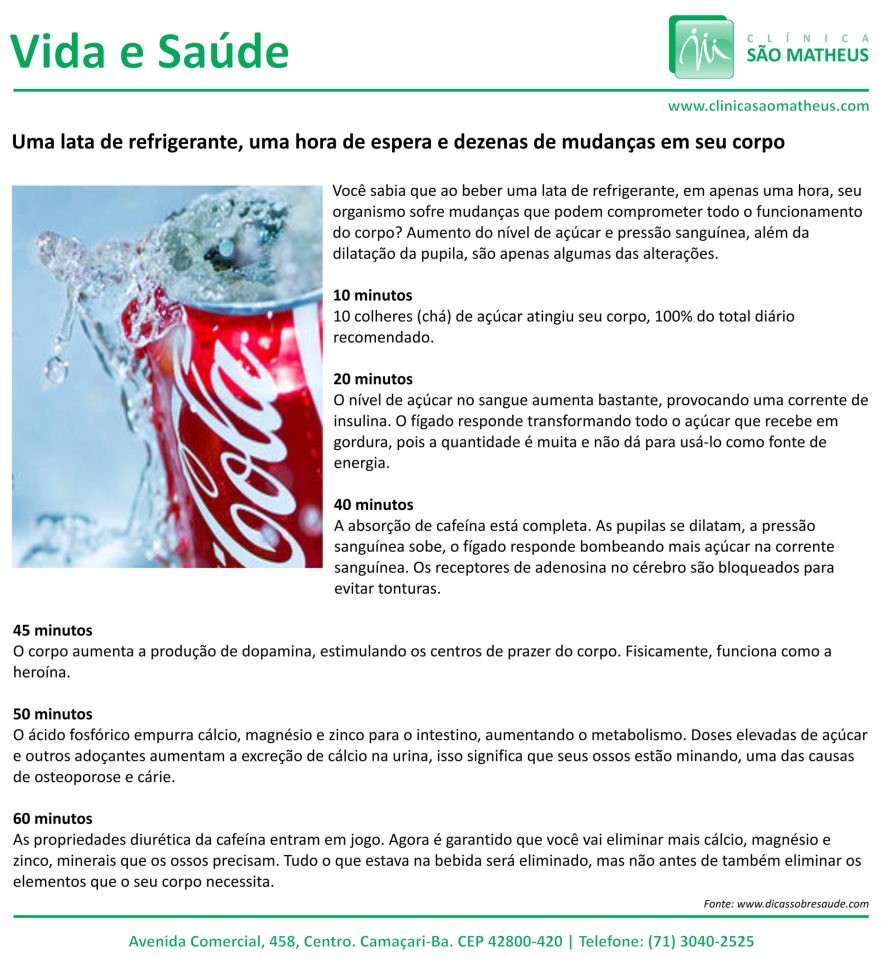 Vida e Saúde

CLÍNICA
SÃO MATHEUS

www.clinicasaomatheus.com

Uma lata de refrigerante, uma hora de espera e dezenas de mudanças em seu corpo

Coca-Cola

Você sabia que ao beber uma lata de refrigerante, em apenas uma hora, seu organismo sofre mudanças que podem comprometer todo o funcionamento do corpo? Aumento do nível de açúcar e pressão sanguínea, além da dilatação da pupila, são apenas algumas das alterações.

10 minutos
10 colheres (chá) de açúcar atingiu seu corpo, 100% do total diário recomendado.

20 minutos
O nível de açúcar no sangue aumenta bastante, provocando uma corrente de insulina. O fígado responde transformando todo o açúcar que recebe em gordura, pois a quantidade é muita e não dá para usá-lo como fonte de energia.

40 minutos
A absorção de cafeína está completa. As pupilas se dilatam, a pressão sanguínea sobe, o fígado responde bombeando mais açúcar na corrente sanguínea. Os receptores de adenosina no cérebro são bloqueados para evitar tonturas.

45 minutos
O corpo aumenta a produção de dopamina, estimulando os centros de prazer do corpo. Fisicamente, funciona como a heroína.

50 minutos
O ácido fosfórico empurra cálcio, magnésio e zinco para o intestino, aumentando o metabolismo. Doses elevadas de açúcar e outros adoçantes aumentam a excreção de cálcio na urina, isso significa que seus ossos estão minando, uma das causas de osteoporose e cárie.

60 minutos
As propriedades diurética da cafeína entram em jogo. Agora é garantido que você vai eliminar mais cálcio, magnésio e zinco, minerais que os ossos precisam. Tudo o que estava na bebida será eliminado, mas não antes de também eliminar os elementos que o seu corpo necessita.

Fonte: www.dicassobresaude.com

Avenida Comercial, 458, Centro. Camaçari-Ba. CEP 42800-420 | Telefone: (71) 3040-2525